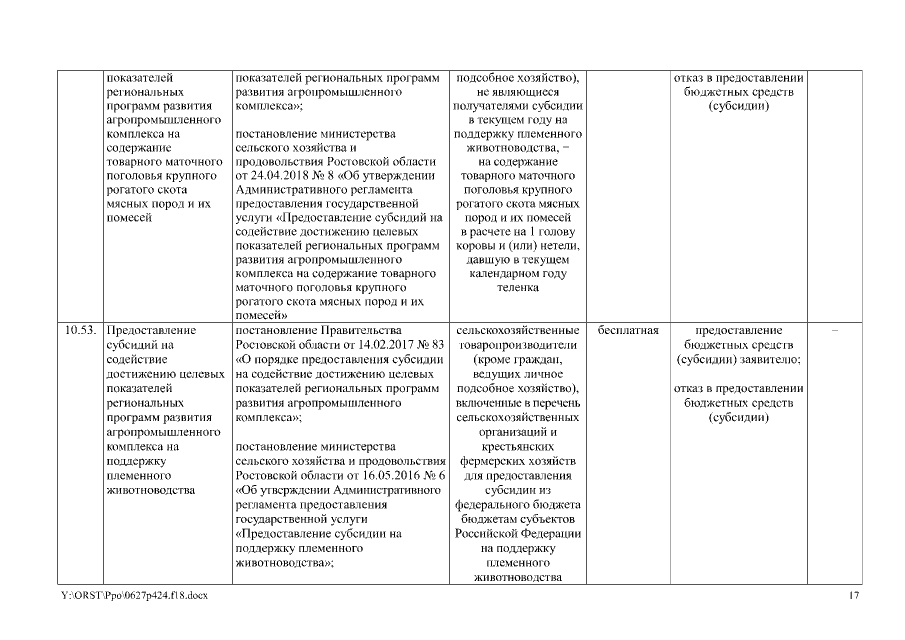 | | показателей региональных программ развития агропромышленного комплекса на содержание товарного маточного поголовья крупного рогатого скота мясных пород и их помесей | показателей региональных программ развития агропромышленного комплекса»; постановление министерства сельского хозяйства и продовольствия Ростовской области от 24.04.2018 № 8 «Об утверждении Административного регламента предоставления государственной услуги «Предоставление субсидий на содействие достижению целевых показателей региональных программ развития агропромышленного комплекса на содержание товарного маточного поголовья крупного рогатого скота мясных пород и их помесей» | подсобное хозяйство), не являющиеся получателями субсидии в текущем году на поддержку племенного животноводства, – на содержание товарного маточного поголовья крупного рогатого скота мясных пород и их помесей в расчете на 1 голову коровы и (или) нетели, давшую в текущем календарном году теленка | | отказ в предоставлении бюджетных средств (субсидии) | |
|---|---|---|---|---|---|---|
| 10.53. | Предоставление субсидий на содействие достижению целевых показателей региональных программ развития агропромышленного комплекса на поддержку племенного животноводства | постановление Правительства Ростовской области от 14.02.2017 № 83 «О порядке предоставления субсидии на содействие достижению целевых показателей региональных программ развития агропромышленного комплекса»; постановление министерства сельского хозяйства и продовольствия Ростовской области от 16.05.2016 № 6 «Об утверждении Административного регламента предоставления государственной услуги «Предоставление субсидии на поддержку племенного животноводства»; | сельскохозяйственные товаропроизводители (кроме граждан, ведущих личное подсобное хозяйство), включенные в перечень сельскохозяйственных организаций и крестьянских фермерских хозяйств для предоставления субсидии из федерального бюджета бюджетам субъектов Российской Федерации на поддержку племенного животноводства | бесплатная | предоставление бюджетных средств (субсидии) заявителю; отказ в предоставлении бюджетных средств (субсидии) | – |

Y:\ORST\Ppo\0627p424.f18.docx 17